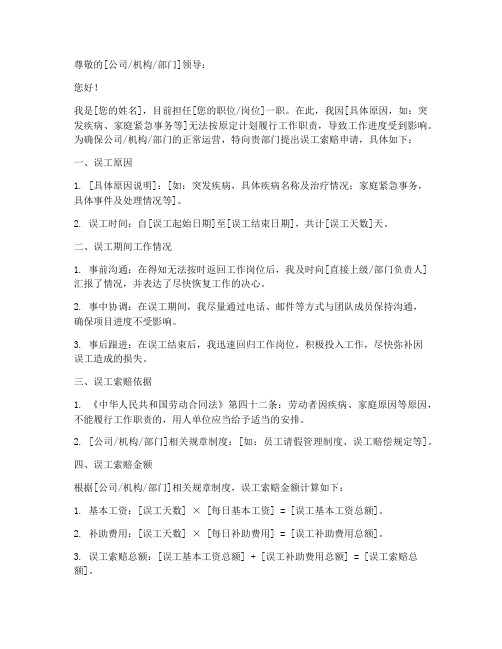 尊敬的[公司/机构/部门]领导：

您好！

我是[您的姓名]，目前担任[您的职位/岗位]一职。在此，我因[具体原因，如：突发疾病、家庭紧急事务等]无法按原定计划履行工作职责，导致工作进度受到影响。为确保公司/机构/部门的正常运营，特向贵部门提出误工索赔申请，具体如下：

一、误工原因

1. [具体原因说明]：[如：突发疾病，具体疾病名称及治疗情况；家庭紧急事务，具体事件及处理情况等]。

2. 误工时间：自[误工起始日期]至[误工结束日期]，共计[误工天数]天。

二、误工期间工作情况

1. 事前沟通：在得知无法按时返回工作岗位后，我及时向[直接上级/部门负责人]汇报了情况，并表达了尽快恢复工作的决心。

2. 事中协调：在误工期间，我尽量通过电话、邮件等方式与团队成员保持沟通，确保项目进度不受影响。

3. 事后跟进：在误工结束后，我迅速回归工作岗位，积极投入工作，尽快弥补因误工造成的损失。

三、误工索赔依据

1. 《中华人民共和国劳动合同法》第四十二条：劳动者因疾病、家庭原因等原因，不能履行工作职责的，用人单位应当给予适当的安排。

2. [公司/机构/部门]相关规章制度：[如：员工请假管理制度、误工赔偿规定等]。

四、误工索赔金额

根据[公司/机构/部门]相关规章制度，误工索赔金额计算如下：

1. 基本工资：[误工天数] × [每日基本工资] = [误工基本工资总额]。

2. 补助费用：[误工天数] × [每日补助费用] = [误工补助费用总额]。

3. 误工索赔总额：[误工基本工资总额] + [误工补助费用总额] = [误工索赔总额]。